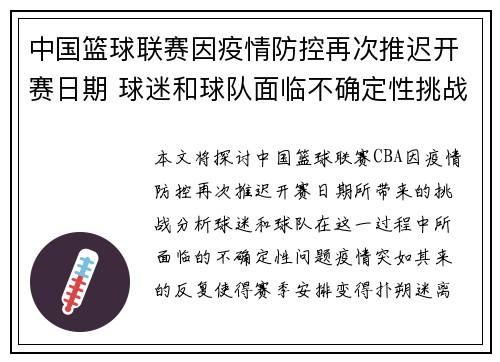 中国篮球联赛因疫情防控再次推迟开赛日期 球迷和球队面临不确定性挑战

本文将探讨中国篮球联赛CBA因疫情防控再次推迟开赛日期所带来的挑战分析球迷和球队在这一过程中所面临的不确定性问题疫情突如其来的反复使得赛季安排变得扑朔迷离